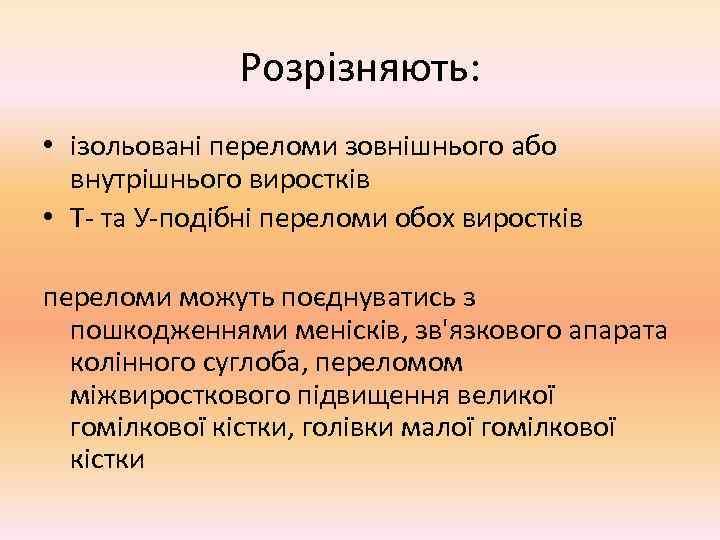 Розрізняють:

• ізольовані переломи зовнішнього або внутрішнього виростків
• Т- та У-подібні переломи обох виростків

переломи можуть поєднуватись з пошкодженнями менісків, зв'язкового апарата колінного суглоба, переломом міжвиросткового підвищення великої гомілкової кістки, голівки малої гомілкової кістки